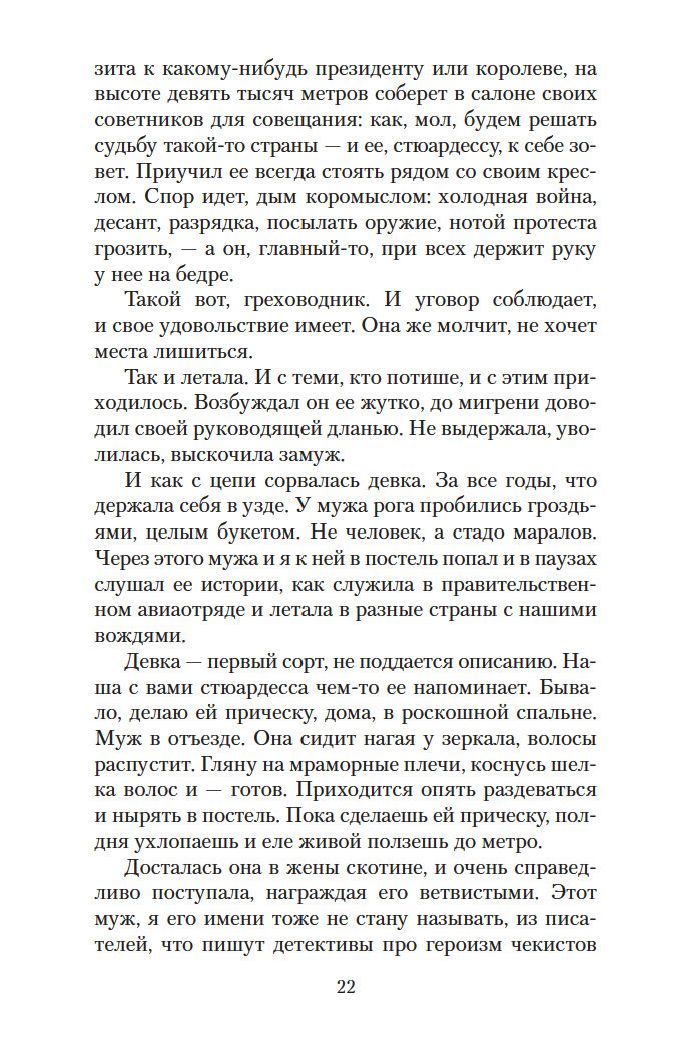 зита к какому-нибудь президенту или королеве, на высоте девять тысяч метров соберет в салоне своих советников для совещания: как, мол, будем решать судьбу такой-то страны — и ее, стюардессу, к себе зовет. Приучил ее всегда стоять рядом со своим креслом. Спор идет, дым коромыслом: холодная война, десант, разрядка, посылать оружие, нотой протеста грозить, — а он, главный-то, при всех держит руку у нее на бедре.

Такой вот, греховодник. И уговор соблюдает, и свое удовольствие имеет. Она же молчит, не хочет места лишиться.

Так и летала. И с теми, кто потише, и с этим приходилось. Возбуждал он ее жутко, до мигрени доводил своей руководящей дланью. Не выдержала, уволилась, выскочила замуж.

И как с цепи сорвалась девка. За все годы, что держала себя в узде. У мужа рога пробились гроздьями, целым букетом. Не человек, а стадо маралов. Через этого мужа и я к ней в постель попал и в паузах слушал ее истории, как служила в правительственном авиаотряде и летала в разные страны с нашими вождями.

Девка — первый сорт, не поддается описанию. Наша с вами стюардесса чем-то ее напоминает. Бывало, делаю ей прическу, дома, в роскошной спальне. Муж в отъезде. Она сидит нагая у зеркала, волосы распустит. Гляну на мраморные плечи, коснусь шелка волос и — готов. Приходится опять раздеваться и нырять в постель. Пока сделаешь ей прическу, полдня ухлопаешь и еле живой ползешь до метро.

Досталась она в жены скотине, и очень справедливо поступала, награждая его ветвистыми. Этот муж, я его имени тоже не стану называть, из писателей, что пишут детективы про героизм чекистов

22